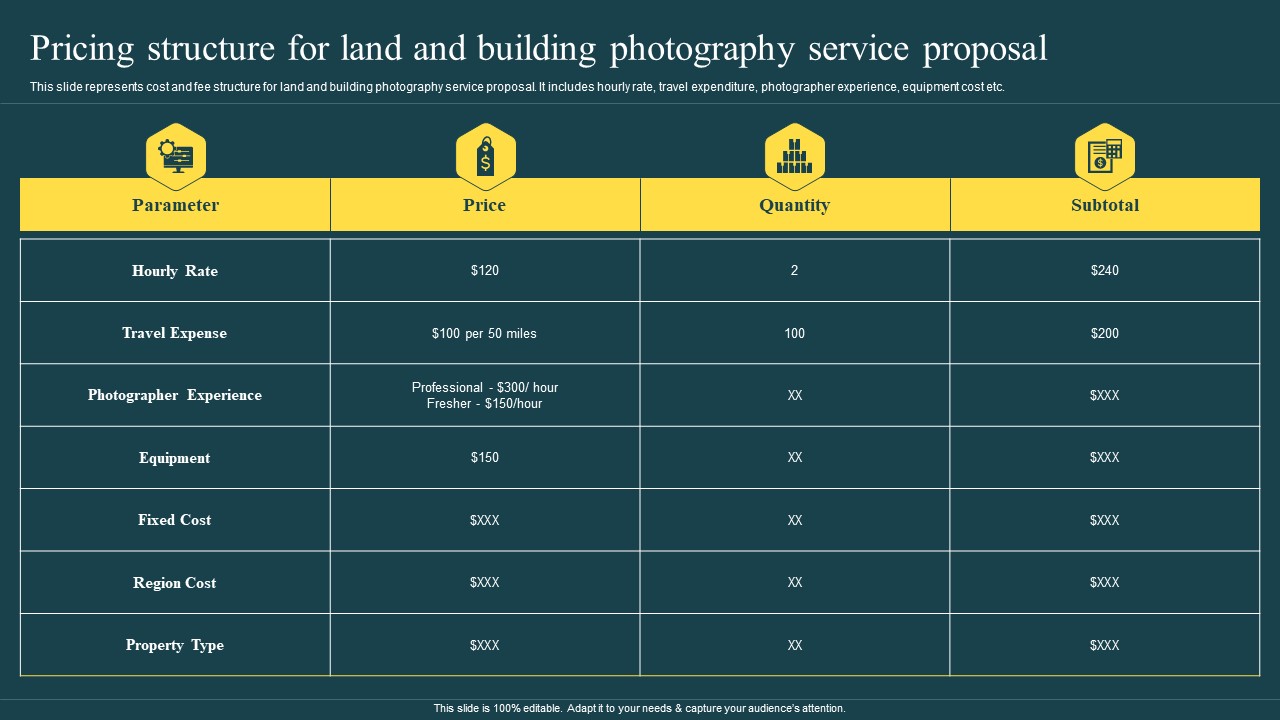 Pricing structure for land and building photography service proposal

This slide represents cost and fee structure for land and building photography service proposal. It includes hourly rate, travel expenditure, photographer experience, equipment cost etc.

| Parameter | Price | Quantity | Subtotal |
|---|---|---|---|
| Hourly Rate | \$120 | 2 | \$240 |
| Travel Expense | \$100 per 50 miles | 100 | \$200 |
| Photographer Experience | Professional - \$300/ hour Fresher - \$150/hour | XX | \$XXX |
| Equipment | \$150 | XX | \$XXX |
| Fixed Cost | \$XXX | XX | \$XXX |
| Region Cost | \$XXX | XX | \$XXX |
| Property Type | \$XXX | XX | \$XXX |

This slide is 100% editable. Adapt it to your needs & capture your audience's attention.